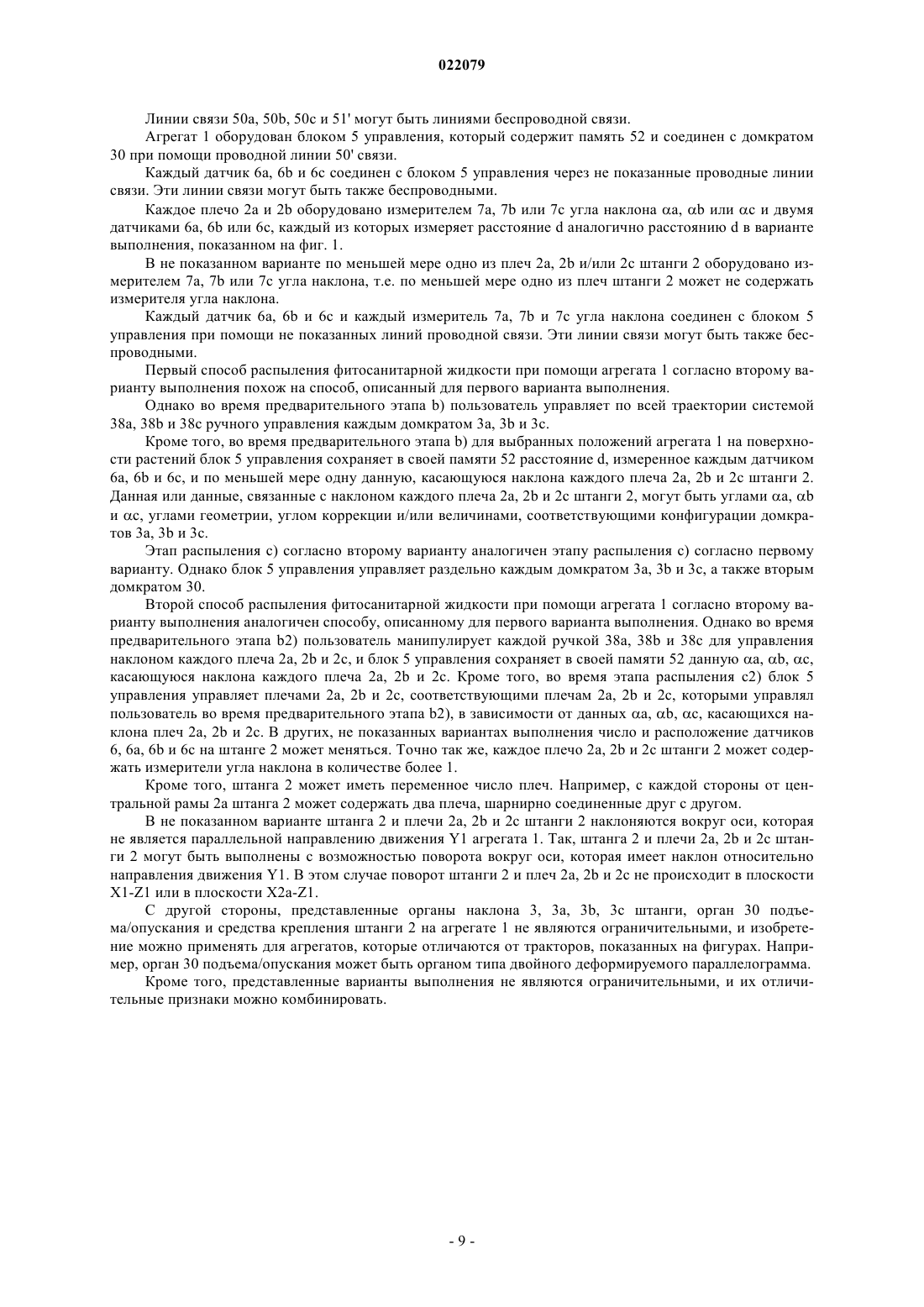 022079

Линии связи 50a, 50b, 50c и 51' могут быть линиями беспроводной связи.

Агрегат 1 оборудован блоком 5 управления, который содержит память 52 и соединен с домкратом 30 при помощи проводной линии 50' связи.

Каждый датчик 6a, 6b и 6c соединен с блоком 5 управления через не показанные проводные линии связи. Эти линии связи могут быть также беспроводными.

Каждое плечо 2a и 2b оборудовано измерителем 7a, 7b или 7c угла наклона αa, αb или αc и двумя датчиками 6a, 6b или 6c, каждый из которых измеряет расстояние d аналогично расстоянию d в варианте выполнения, показанном на фиг. 1.

В не показанном варианте по меньшей мере одно из плеч 2a, 2b и/или 2c штанги 2 оборудовано измерителем 7a, 7b или 7c угла наклона, т.е. по меньшей мере одно из плеч штанги 2 может не содержать измерителя угла наклона.

Каждый датчик 6a, 6b и 6c и каждый измеритель 7a, 7b и 7c угла наклона соединен с блоком 5 управления при помощи не показанных линий проводной связи. Эти линии связи могут быть также беспроводными.

Первый способ распыления фитосанитарной жидкости при помощи агрегата 1 согласно второму варианту выполнения похож на способ, описанный для первого варианта выполнения.

Однако во время предварительного этапа b) пользователь управляет по всей траектории системой 38a, 38b и 38c ручного управления каждым домкратом 3a, 3b и 3c.

Кроме того, во время предварительного этапа b) для выбранных положений агрегата 1 на поверхности растений блок 5 управления сохраняет в своей памяти 52 расстояние d, измеренное каждым датчиком 6a, 6b и 6c, и по меньшей мере одну данную, касающуюся наклона каждого плеча 2a, 2b и 2c штанги 2. Данная или данные, связанные с наклоном каждого плеча 2a, 2b и 2c штанги 2, могут быть углами αa, αb и αc, углами геометрии, углом коррекции и/или величинами, соответствующими конфигурации домкратов 3a, 3b и 3c.

Этап распыления c) согласно второму варианту аналогичен этапу распыления c) согласно первому варианту. Однако блок 5 управления управляет раздельно каждым домкратом 3a, 3b и 3c, а также вторым домкратом 30.

Второй способ распыления фитосанитарной жидкости при помощи агрегата 1 согласно второму варианту выполнения аналогичен способу, описанному для первого варианта выполнения. Однако во время предварительного этапа b2) пользователь манипулирует каждой ручкой 38a, 38b и 38c для управления наклоном каждого плеча 2a, 2b и 2c, и блок 5 управления сохраняет в своей памяти 52 данную αa, αb, αc, касающуюся наклона каждого плеча 2a, 2b и 2c. Кроме того, во время этапа распыления c2) блок 5 управления управляет плечами 2a, 2b и 2c, соответствующими плечам 2a, 2b и 2c, которыми управлял пользователь во время предварительного этапа b2), в зависимости от данных αa, αb, αc, касающихся наклона плеч 2a, 2b и 2c. В других, не показанных вариантах выполнения число и расположение датчиков 6, 6a, 6b и 6c на штанге 2 может меняться. Точно так же, каждое плечо 2a, 2b и 2c штанги 2 может содержать измерители угла наклона в количестве более 1.

Кроме того, штанга 2 может иметь переменное число плеч. Например, с каждой стороны от центральной рамы 2a штанга 2 может содержать два плеча, шарнирно соединенные друг с другом.

В не показанном варианте штанга 2 и плечи 2a, 2b и 2c штанги 2 наклоняются вокруг оси, которая не является параллельной направлению движения Y1 агрегата 1. Так, штанга 2 и плечи 2a, 2b и 2c штанги 2 могут быть выполнены с возможностью поворота вокруг оси, которая имеет наклон относительно направления движения Y1. В этом случае поворот штанги 2 и плеч 2a, 2b и 2c не происходит в плоскости X1-Z1 или в плоскости X2a-Z1.

С другой стороны, представленные органы наклона 3, 3a, 3b, 3c штанги, орган 30 подъема/опускания и средства крепления штанги 2 на агрегате 1 не являются ограничительными, и изобретение можно применять для агрегатов, которые отличаются от тракторов, показанных на фигурах. Например, орган 30 подъема/опускания может быть органом типа двойного деформируемого параллелограмма.

Кроме того, представленные варианты выполнения не являются ограничительными, и их отличительные признаки можно комбинировать.

- 9 -